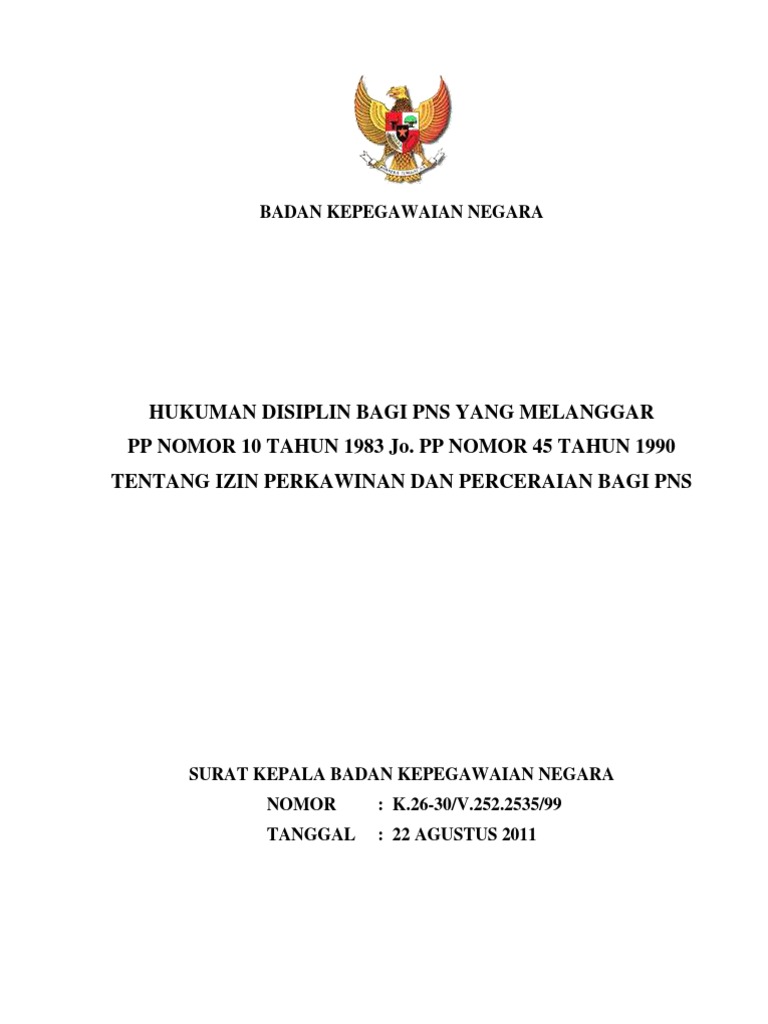 BADAN KEPEGAWAIAN NEGARA

HUKUMAN DISIPLIN BAGI PNS YANG MELANGGAR
PP NOMOR 10 TAHUN 1983 Jo. PP NOMOR 45 TAHUN 1990
TENTANG IZIN PERKAWINAN DAN PERCERAIAN BAGI PNS

SURAT KEPALA BADAN KEPEGAWAIAN NEGARA
NOMOR : K.26-30/V.252.2535/99
TANGGAL : 22 AGUSTUS 2011